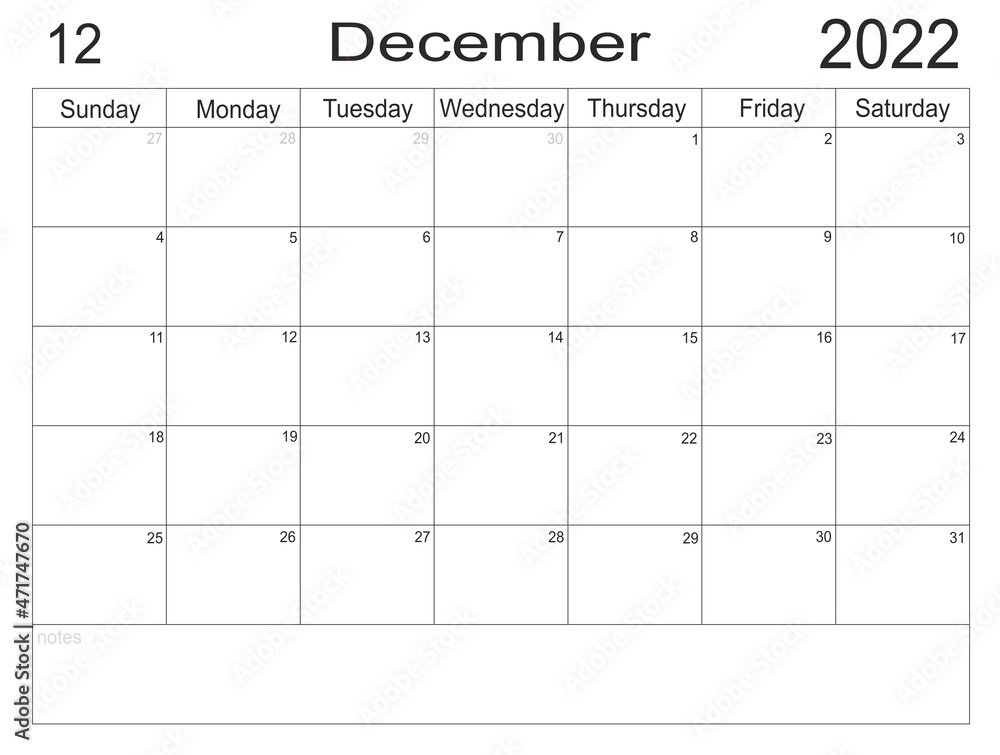 12 December 2022

| Sunday | Monday | Tuesday | Wednesday | Thursday | Friday | Saturday |
|---|---|---|---|---|---|---|
| 27 | 28 | 29 | 30 | 1 | 2 | 3 |
| 4 | 5 | 6 | 7 | 8 | 9 | 10 |
| 11 | 12 | 13 | 14 | 15 | 16 | 17 |
| 18 | 19 | 20 | 21 | 22 | 23 | 24 |
| 25 | 26 | 27 | 28 | 29 | 30 | 31 |

notes

Adobe Stock | #471747670